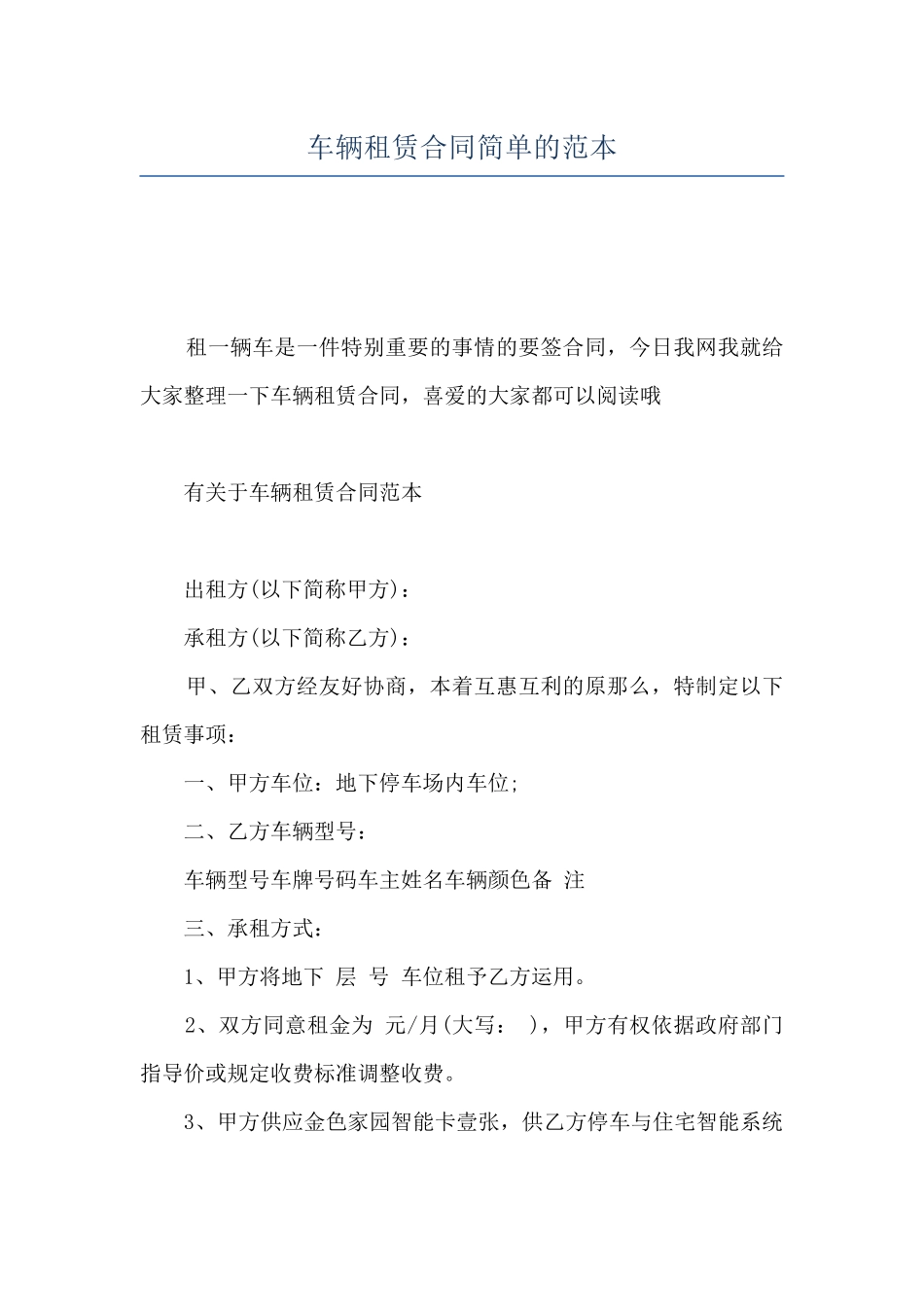 车辆租赁合同简单的范本

租一辆车是一件特别重要的事情的要签合同，今日我网我就给大家整理一下车辆租赁合同，喜爱的大家都可以阅读哦

有关于车辆租赁合同范本

出租方(以下简称甲方)：

承租方(以下简称乙方)：

甲、乙双方经友好协商，本着互惠互利的原那么，特制定以下租赁事项：

一、甲方车位：地下停车场内车位;

二、乙方车辆型号：

车辆型号车牌号码车主姓名车辆颜色备 注

三、承租方式：

1、甲方将地下 层 号 车位租予乙方运用。

2、双方同意租金为 元/月(大写： )，甲方有权依据政府部门指导价或规定收费标准调整收费。

3、甲方供应金色家园智能卡壹张，供乙方停车与住宅智能系统